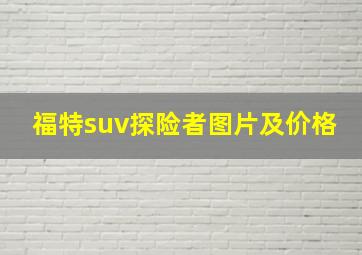 福特suv探险者图片及价格